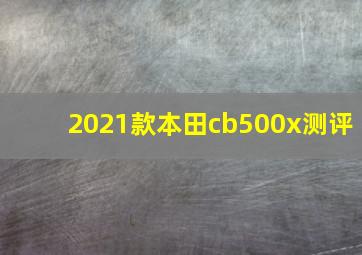 2021款本田cb500x测评